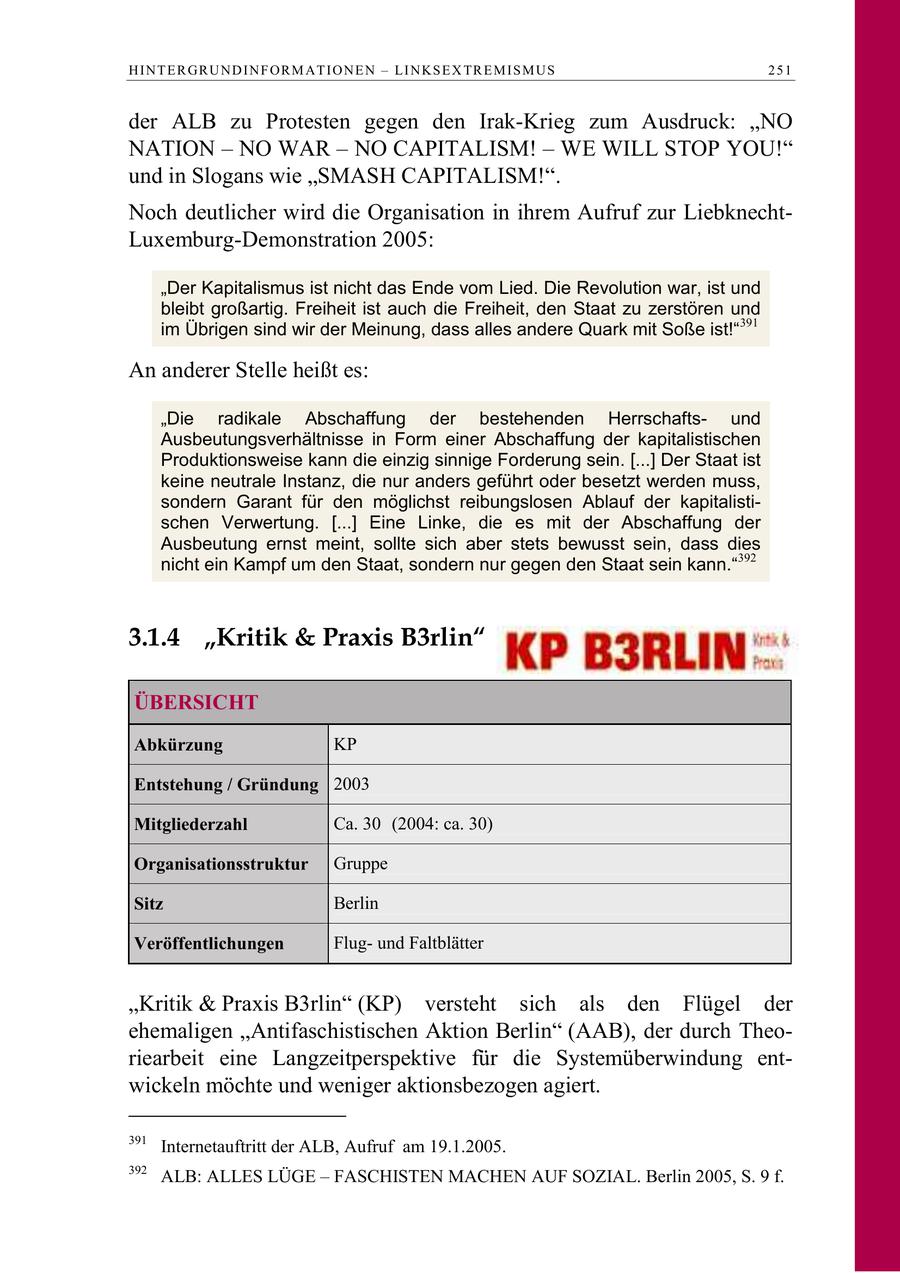 HINTERGRUNDINFORMATIONEN – LINKSEXTREMISMUS 251

der ALB zu Protesten gegen den Irak-Krieg zum Ausdruck: „NO NATION – NO WAR – NO CAPITALISM! – WE WILL STOP YOU!“ und in Slogans wie „SMASH CAPITALISM!“.

Noch deutlicher wird die Organisation in ihrem Aufruf zur Liebknecht-Luxemburg-Demonstration 2005:

„Der Kapitalismus ist nicht das Ende vom Lied. Die Revolution war, ist und bleibt großartig. Freiheit ist auch die Freiheit, den Staat zu zerstören und im Übrigen sind wir der Meinung, dass alles andere Quark mit Soße ist!“$^{391}$

An anderer Stelle heißt es:

„Die radikale Abschaffung der bestehenden Herrschafts- und Ausbeutungsverhältnisse in Form einer Abschaffung der kapitalistischen Produktionsweise kann die einzig sinnige Forderung sein. [...] Der Staat ist keine neutrale Instanz, die nur anders geführt oder besetzt werden muss, sondern Garant für den möglichst reibungslosen Ablauf der kapitalistischen Verwertung. [...] Eine Linke, die es mit der Abschaffung der Ausbeutung ernst meint, sollte sich aber stets bewusst sein, dass dies nicht ein Kampf um den Staat, sondern nur gegen den Staat sein kann.“$^{392}$

3.1.4 „Kritik & Praxis B3rlin“

KP B3RLIN Kritik & Praxis

| ÜBERSICHT | |
|---|---|
| Abkürzung | KP |
| Entstehung / Gründung | 2003 |
| Mitgliederzahl | Ca. 30 (2004: ca. 30) |
| Organisationsstruktur | Gruppe |
| Sitz | Berlin |
| Veröffentlichungen | Flug- und Faltblätter |

„Kritik & Praxis B3rlin“ (KP) versteht sich als den Flügel der ehemaligen „Antifaschistischen Aktion Berlin“ (AAB), der durch Theoriearbeit eine Langzeitperspektive für die Systemüberwindung entwickeln möchte und weniger aktionsbezogen agiert.

$^{391}$ Internetauftritt der ALB, Aufruf am 19.1.2005.

$^{392}$ ALB: ALLES LÜGE – FASCHISTEN MACHEN AUF SOZIAL. Berlin 2005, S. 9 f.